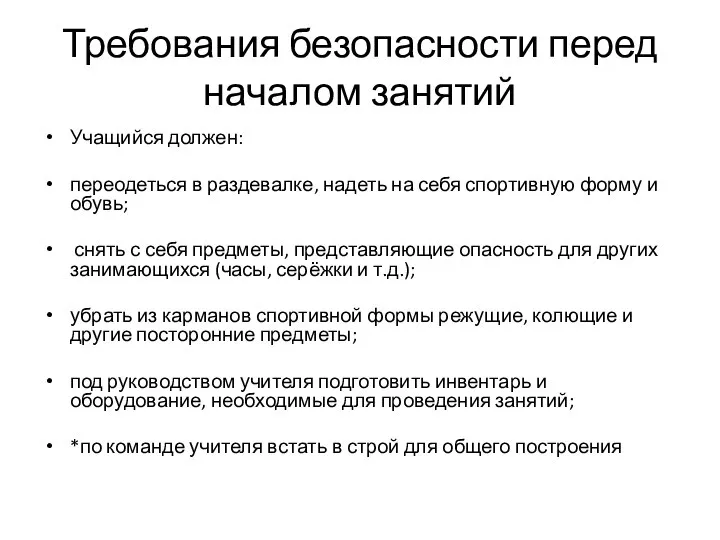 Требования безопасности перед началом занятий

• Учащийся должен:

• переодеться в раздевалке, надеть на себя спортивную форму и обувь;

• снять с себя предметы, представляющие опасность для других занимающихся (часы, серёжки и т.д.);

• убрать из карманов спортивной формы режущие, колющие и другие посторонние предметы;

• под руководством учителя подготовить инвентарь и оборудование, необходимые для проведения занятий;

• *по команде учителя встать в строй для общего построения